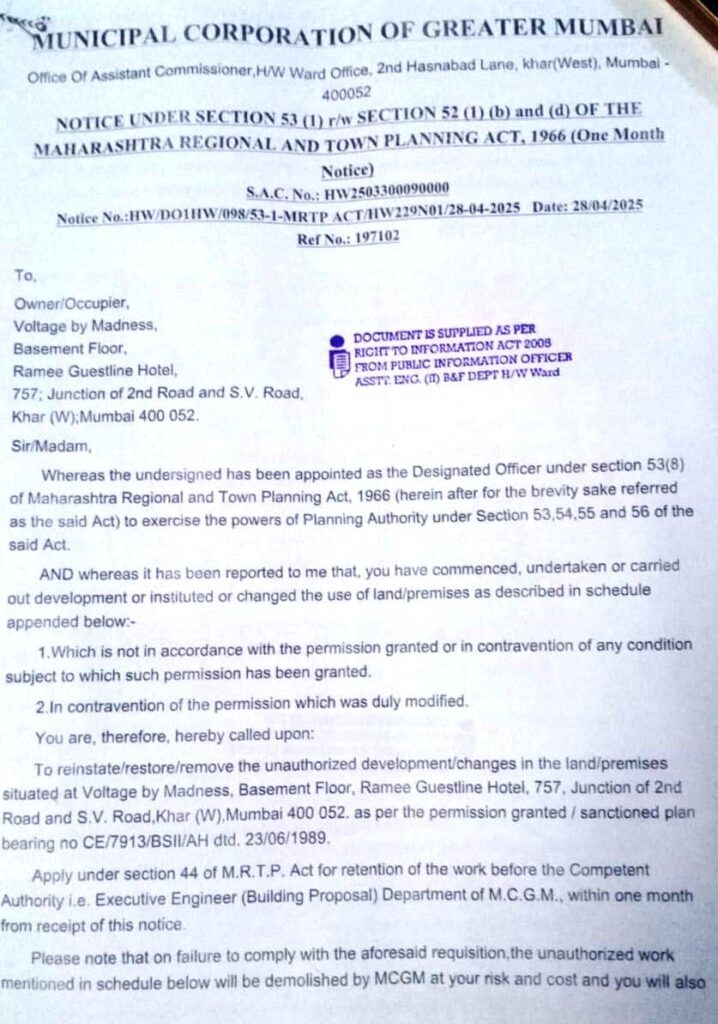 MUNICIPAL CORPORATION OF GREATER MUMBAI

Office Of Assistant Commissioner,H/W Ward Office, 2nd Hasnabad Lane, khar(West), Mumbai - 400052

NOTICE UNDER SECTION 53 (1) r/w SECTION 52 (1) (b) and (d) OF THE MAHARASHTRA REGIONAL AND TOWN PLANNING ACT, 1966 (One Month Notice)

S.A.C. No.: HW2503300090000

Notice No.:HW/DO1HW/098/53-1-MRTP ACT/HW229N01/28-04-2025 Date: 28/04/2025

Ref No.: 197102

To,

Owner/Occupier,
Voltage by Madness,
Basement Floor,
Ramee Guestline Hotel,
757; Junction of 2nd Road and S.V. Road,
Khar (W);Mumbai 400 052.

DOCUMENT IS SUPPLIED AS PER RIGHT TO INFORMATION ACT 2005 FROM PUBLIC INFORMATION OFFICER ASSTT. ENG. (II) B&F DEPT H/W Ward

Sir/Madam,

Whereas the undersigned has been appointed as the Designated Officer under section 53(8) of Maharashtra Regional and Town Planning Act, 1966 (herein after for the brevity sake referred as the said Act) to exercise the powers of Planning Authority under Section 53,54,55 and 56 of the said Act.

AND whereas it has been reported to me that, you have commenced, undertaken or carried out development or instituted or changed the use of land/premises as described in schedule appended below:-

1.Which is not in accordance with the permission granted or in contravention of any condition subject to which such permission has been granted.

2.In contravention of the permission which was duly modified.

You are, therefore, hereby called upon:

To reinstate/restore/remove the unauthorized development/changes in the land/premises situated at Voltage by Madness, Basement Floor, Ramee Guestline Hotel, 757, Junction of 2nd Road and S.V. Road,Khar (W),Mumbai 400 052. as per the permission granted / sanctioned plan bearing no CE/7913/BSII/AH dtd. 23/06/1989.

Apply under section 44 of M.R.T.P. Act for retention of the work before the Competent Authority i.e. Executive Engineer (Building Proposal) Department of M.C.G.M., within one month from receipt of this notice.

Please note that on failure to comply with the aforesaid requisition,the unauthorized work mentioned in schedule below will be demolished by MCGM at your risk and cost and you will also